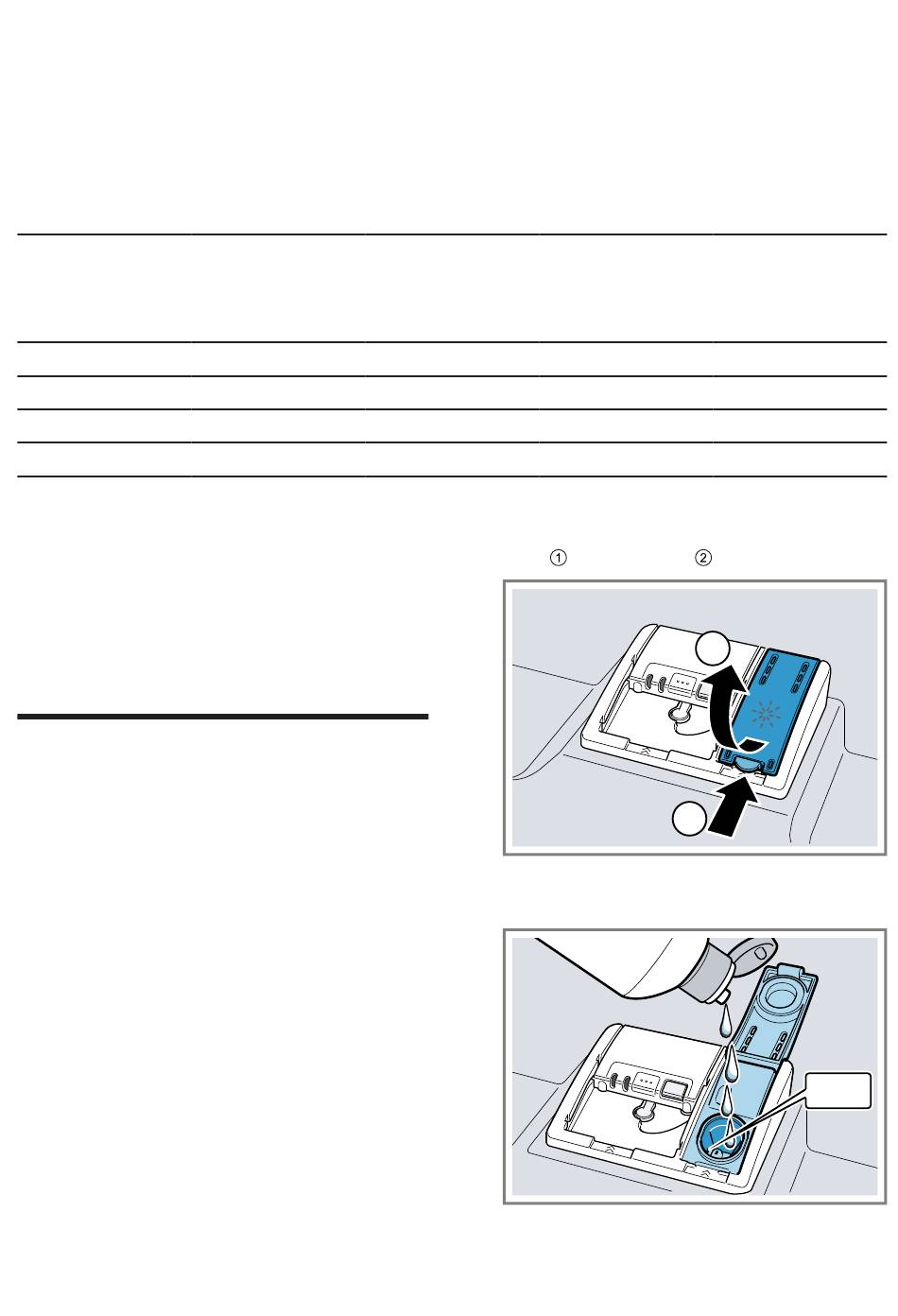 ①

②